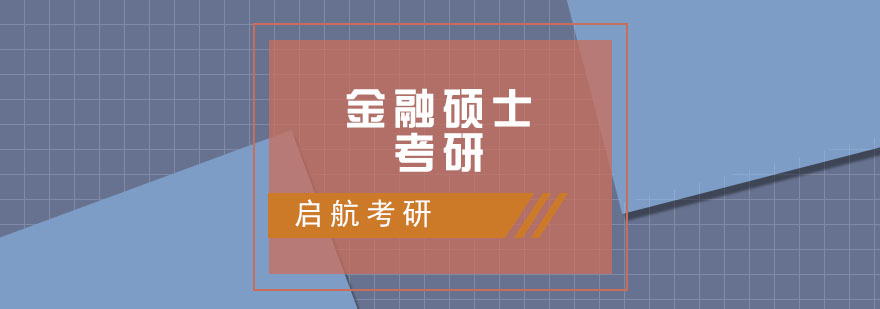 金融硕士
考研

启航考研